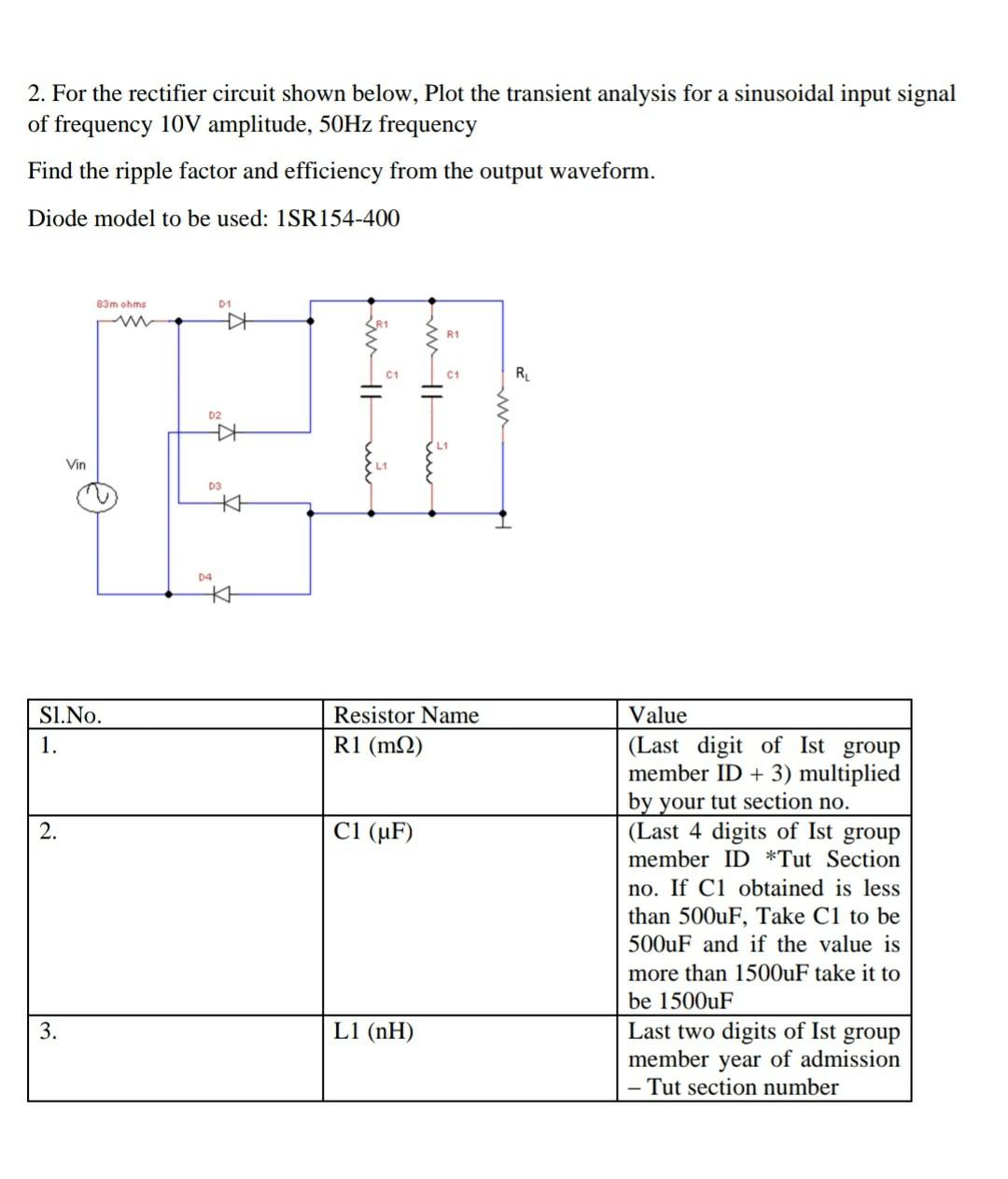 2. For the rectifier circuit shown below, Plot the transient analysis for a sinusoidal input signal of frequency 10V amplitude, 50Hz frequency

Find the ripple factor and efficiency from the output waveform.

Diode model to be used: 1SR154-400

83m ohms
D1
R1
R1
C1
C1
$R_L$
D2
L1
L1
Vin
D3
D4

| Sl.No. | Resistor Name | Value |
|---|---|---|
| 1. | R1 (mΩ) | (Last digit of Ist group member ID + 3) multiplied by your tut section no. |
| 2. | C1 (μF) | (Last 4 digits of Ist group member ID *Tut Section no. If C1 obtained is less than 500uF, Take C1 to be 500uF and if the value is more than 1500uF take it to be 1500uF |
| 3. | L1 (nH) | Last two digits of Ist group member year of admission – Tut section number |